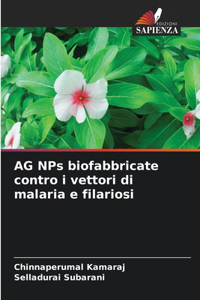 EDIZIONI
SAPIENZA

AG NPs biofabbricate contro i vettori di malaria e filariosi

Chinnaperumal Kamaraj
Selladurai Subarani